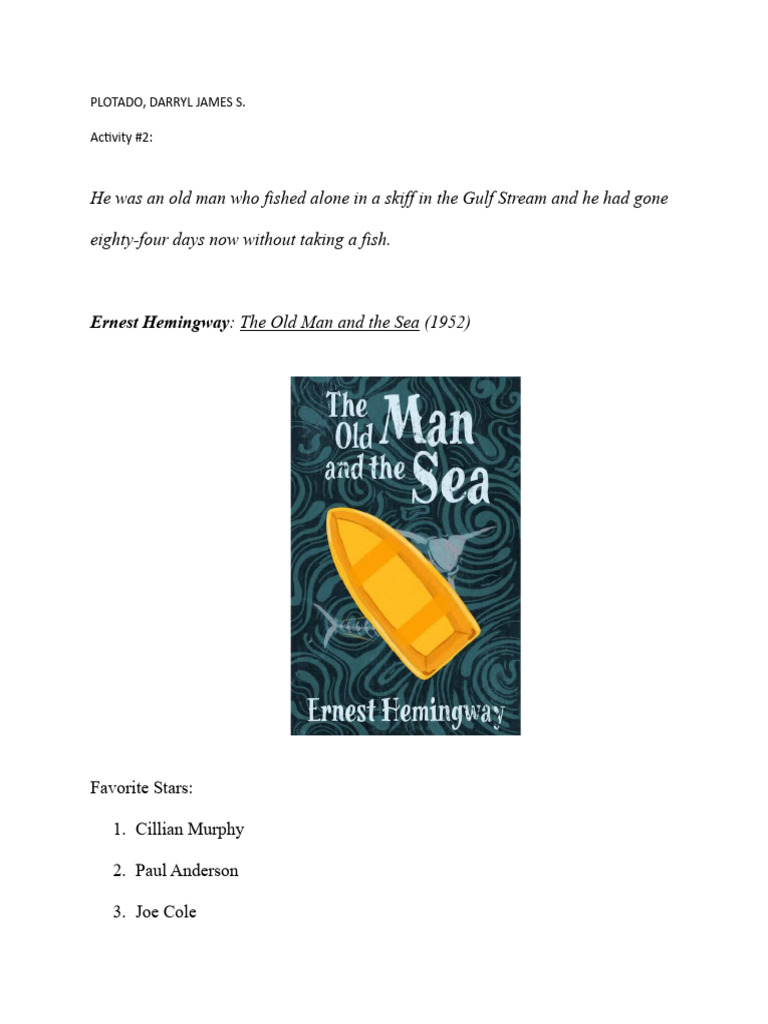 PLOTADO, DARRYL JAMES S.

Activity #2:

He was an old man who fished alone in a skiff in the Gulf Stream and he had gone eighty-four days now without taking a fish.

Ernest Hemingway: The Old Man and the Sea (1952)

The Old Man and the Sea

Ernest Hemingway

Favorite Stars:

1. Cillian Murphy
2. Paul Anderson
3. Joe Cole